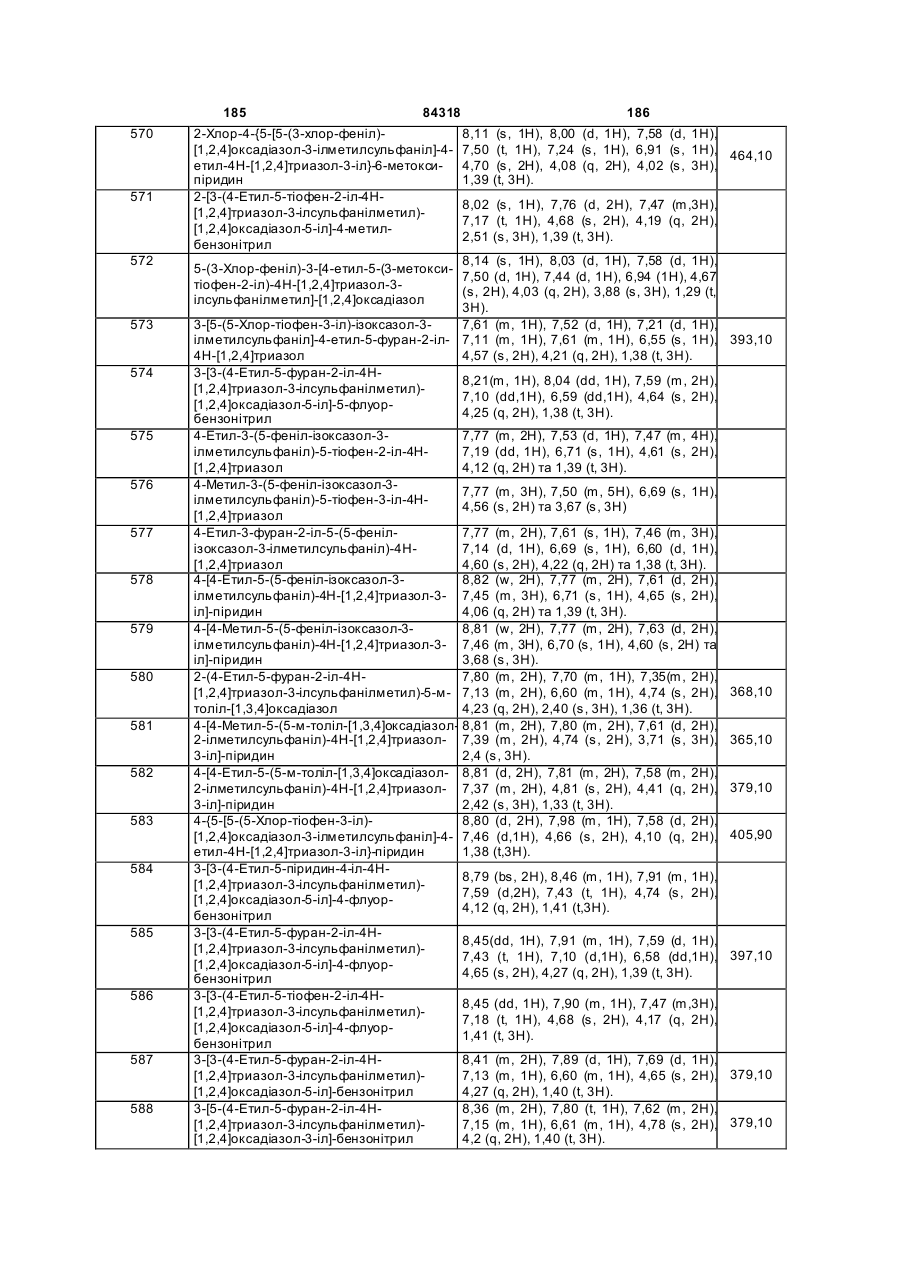 185 84318 186

| | | | |
|---|---|---|---|
| 570 | 2-Хлор-4-{5-[5-(3-хлор-феніл)-[1,2,4]оксадіазол-3-ілметилсульфаніл]-4-етил-4Н-[1,2,4]триазол-3-іл}-6-метокси-піридин | 8,11 (s, 1H), 8,00 (d, 1H), 7,58 (d, 1H), 7,50 (t, 1H), 7,24 (s, 1H), 6,91 (s, 1H), 4,70 (s, 2H), 4,08 (q, 2H), 4,02 (s, 3H), 1,39 (t, 3H). | 464,10 |
| 571 | 2-[3-(4-Етил-5-тіофен-2-іл-4Н-[1,2,4]триазол-3-ілсульфанілметил)-[1,2,4]оксадіазол-5-іл]-4-метил-бензонітрил | 8,02 (s, 1H), 7,76 (d, 2H), 7,47 (m,3H), 7,17 (t, 1H), 4,68 (s, 2H), 4,19 (q, 2H), 2,51 (s, 3H), 1,39 (t, 3H). | |
| 572 | 5-(3-Хлор-феніл)-3-[4-етил-5-(3-метокси-тіофен-2-іл)-4Н-[1,2,4]триазол-3-ілсульфанілметил]-[1,2,4]оксадіазол | 8,14 (s, 1H), 8,03 (d, 1H), 7,58 (d, 1H), 7,50 (d, 1H), 7,44 (d, 1H), 6,94 (1H), 4,67 (s, 2H), 4,03 (q, 2H), 3,88 (s, 3H), 1,29 (t, 3H). | |
| 573 | 3-[5-(5-Хлор-тіофен-3-іл)-ізоксазол-3-ілметилсульфаніл]-4-етил-5-фуран-2-іл-4Н-[1,2,4]триазол | 7,61 (m, 1H), 7,52 (d, 1H), 7,21 (d, 1H), 7,11 (m, 1H), 7,61 (m, 1H), 6,55 (s, 1H), 4,57 (s, 2H), 4,21 (q, 2H), 1,38 (t, 3H). | 393,10 |
| 574 | 3-[3-(4-Етил-5-фуран-2-іл-4Н-[1,2,4]триазол-3-ілсульфанілметил)-[1,2,4]оксадіазол-5-іл]-5-флуор-бензонітрил | 8,21(m, 1H), 8,04 (dd, 1H), 7,59 (m, 2H), 7,10 (dd,1H), 6,59 (dd,1H), 4,64 (s, 2H), 4,25 (q, 2H), 1,38 (t, 3H). | |
| 575 | 4-Етил-3-(5-феніл-ізоксазол-3-ілметилсульфаніл)-5-тіофен-2-іл-4Н-[1,2,4]триазол | 7,77 (m, 2H), 7,53 (d, 1H), 7,47 (m, 4H), 7,19 (dd, 1H), 6,71 (s, 1H), 4,61 (s, 2H), 4,12 (q, 2H) та 1,39 (t, 3H). | |
| 576 | 4-Метил-3-(5-феніл-ізоксазол-3-ілметилсульфаніл)-5-тіофен-3-іл-4Н-[1,2,4]триазол | 7,77 (m, 3H), 7,50 (m, 5H), 6,69 (s, 1H), 4,56 (s, 2H) та 3,67 (s, 3H) | |
| 577 | 4-Етил-3-фуран-2-іл-5-(5-феніл-ізоксазол-3-ілметилсульфаніл)-4Н-[1,2,4]триазол | 7,77 (m, 2H), 7,61 (s, 1H), 7,46 (m, 3H), 7,14 (d, 1H), 6,69 (s, 1H), 6,60 (d, 1H), 4,60 (s, 2H), 4,22 (q, 2H) та 1,38 (t, 3H). | |
| 578 | 4-[4-Етил-5-(5-феніл-ізоксазол-3-ілметилсульфаніл)-4Н-[1,2,4]триазол-3-іл]-піридин | 8,82 (w, 2H), 7,77 (m, 2H), 7,61 (d, 2H), 7,45 (m, 3H), 6,71 (s, 1H), 4,65 (s, 2H), 4,06 (q, 2H) та 1,39 (t, 3H). | |
| 579 | 4-[4-Метил-5-(5-феніл-ізоксазол-3-ілметилсульфаніл)-4Н-[1,2,4]триазол-3-іл]-піридин | 8,81 (w, 2H), 7,77 (m, 2H), 7,63 (d, 2H), 7,46 (m, 3H), 6,70 (s, 1H), 4,60 (s, 2H) та 3,68 (s, 3H). | |
| 580 | 2-(4-Етил-5-фуран-2-іл-4Н-[1,2,4]триазол-3-ілсульфанілметил)-5-м-толіл-[1,3,4]оксадіазол | 7,80 (m, 2H), 7,70 (m, 1H), 7,35(m, 2H), 7,13 (m, 2H), 6,60 (m, 1H), 4,74 (s, 2H), 4,23 (q, 2H), 2,40 (s, 3H), 1,36 (t, 3H). | 368,10 |
| 581 | 4-[4-Метил-5-(5-м-толіл-[1,3,4]оксадіазол-2-ілметилсульфаніл)-4Н-[1,2,4]триазол-3-іл]-піридин | 8,81 (m, 2H), 7,80 (m, 2H), 7,61 (d, 2H), 7,39 (m, 2H), 4,74 (s, 2H), 3,71 (s, 3H), 2,4 (s, 3H). | 365,10 |
| 582 | 4-[4-Етил-5-(5-м-толіл-[1,3,4]оксадіазол-2-ілметилсульфаніл)-4Н-[1,2,4]триазол-3-іл]-піридин | 8,81 (d, 2H), 7,81 (m, 2H), 7,58 (m, 2H), 7,37 (m, 2H), 4,81 (s, 2H), 4,41 (q, 2H), 2,42 (s, 3H), 1,33 (t, 3H). | 379,10 |
| 583 | 4-{5-[5-(5-Хлор-тіофен-3-іл)-[1,2,4]оксадіазол-3-ілметилсульфаніл]-4-етил-4Н-[1,2,4]триазол-3-іл}-піридин | 8,80 (d, 2H), 7,98 (m, 1H), 7,58 (d, 2H), 7,46 (d,1H), 4,66 (s, 2H), 4,10 (q, 2H), 1,38 (t,3H). | 405,90 |
| 584 | 3-[3-(4-Етил-5-піридин-4-іл-4Н-[1,2,4]триазол-3-ілсульфанілметил)-[1,2,4]оксадіазол-5-іл]-4-флуор-бензонітрил | 8,79 (bs, 2H), 8,46 (m, 1H), 7,91 (m, 1H), 7,59 (d,2H), 7,43 (t, 1H), 4,74 (s, 2H), 4,12 (q, 2H), 1,41 (t,3H). | |
| 585 | 3-[3-(4-Етил-5-фуран-2-іл-4Н-[1,2,4]триазол-3-ілсульфанілметил)-[1,2,4]оксадіазол-5-іл]-4-флуор-бензонітрил | 8,45(dd, 1H), 7,91 (m, 1H), 7,59 (d, 1H), 7,43 (t, 1H), 7,10 (d,1H), 6,58 (dd,1H), 4,65 (s, 2H), 4,27 (q, 2H), 1,39 (t, 3H). | 397,10 |
| 586 | 3-[3-(4-Етил-5-тіофен-2-іл-4Н-[1,2,4]триазол-3-ілсульфанілметил)-[1,2,4]оксадіазол-5-іл]-4-флуор-бензонітрил | 8,45 (dd, 1H), 7,90 (m, 1H), 7,47 (m,3H), 7,18 (t, 1H), 4,68 (s, 2H), 4,17 (q, 2H), 1,41 (t, 3H). | |
| 587 | 3-[3-(4-Етил-5-фуран-2-іл-4Н-[1,2,4]триазол-3-ілсульфанілметил)-[1,2,4]оксадіазол-5-іл]-бензонітрил | 8,41 (m, 2H), 7,89 (d, 1H), 7,69 (d, 1H), 7,13 (m, 1H), 6,60 (m, 1H), 4,65 (s, 2H), 4,27 (q, 2H), 1,40 (t, 3H). | 379,10 |
| 588 | 3-[5-(4-Етил-5-фуран-2-іл-4Н-[1,2,4]триазол-3-ілсульфанілметил)-[1,2,4]оксадіазол-3-іл]-бензонітрил | 8,36 (m, 2H), 7,80 (t, 1H), 7,62 (m, 2H), 7,15 (m, 1H), 6,61 (m, 1H), 4,78 (s, 2H), 4,2 (q, 2H), 1,40 (t, 3H). | 379,10 |